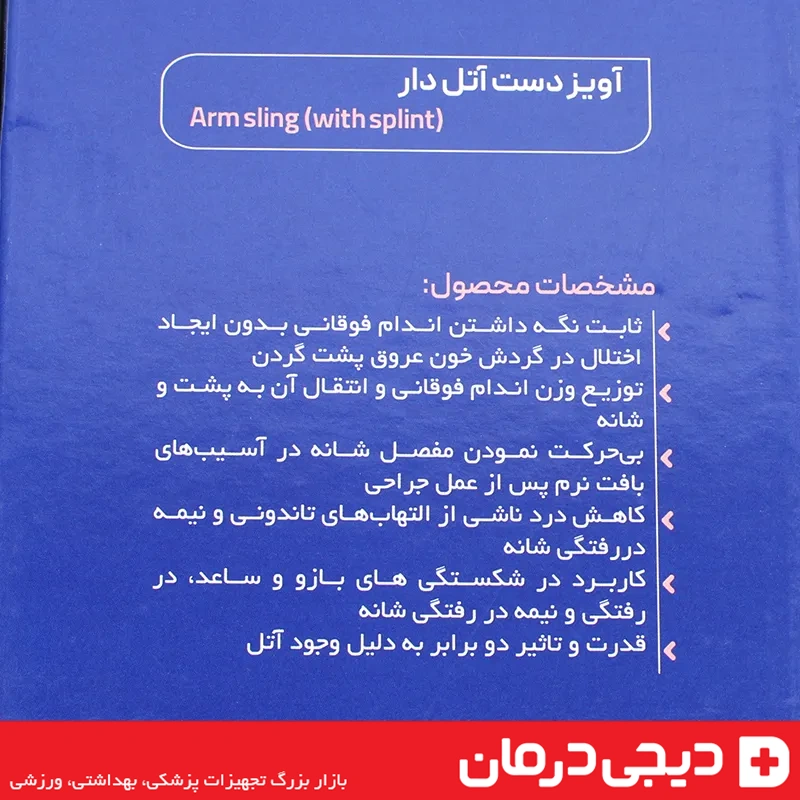 آویز دست آتل دار
Arm sling (with splint)

مشخصات محصول:

ثابت نگه داشتن اندام فوقانی بدون ایجاد اختلال در گردش خون عروق پشت گردن

توزیع وزن اندام فوقانی و انتقال آن به پشت و شانه

بی‌حرکت نمودن مفصل شانه در آسیب‌های بافت نرم پس از عمل جراحی

کاهش درد ناشی از التهاب‌های تاندونی و نیمه دررفتگی شانه

کاربرد در شکستگی های بازو و ساعد، در رفتگی و نیمه در رفتگی شانه

قدرت و تاثیر دو برابر به دلیل وجود آتل

دیجی درمان
بازار بزرگ تجهیزات پزشکی، بهداشتی، ورزشی